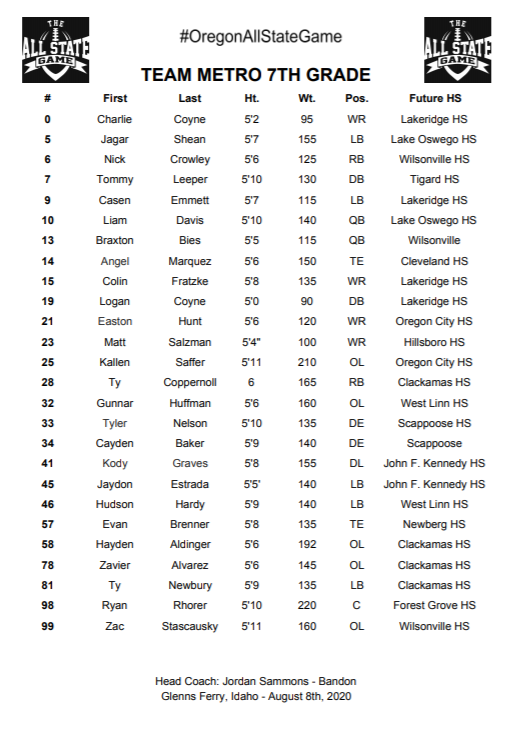 THE ALL STATE GAME

#OregonAllStateGame

THE ALL STATE GAME

TEAM METRO 7TH GRADE

| # | First | Last | Ht. | Wt. | Pos. | Future HS |
|---|---|---|---|---|---|---|
| 0 | Charlie | Coyne | 5'2 | 95 | WR | Lakeridge HS |
| 5 | Jagar | Shean | 5'7 | 155 | LB | Lake Oswego HS |
| 6 | Nick | Crowley | 5'6 | 125 | RB | Wilsonville HS |
| 7 | Tommy | Leeper | 5'10 | 130 | DB | Tigard HS |
| 9 | Casen | Emmett | 5'7 | 115 | LB | Lakeridge HS |
| 10 | Liam | Davis | 5'10 | 140 | QB | Lake Oswego HS |
| 13 | Braxton | Bies | 5'5 | 115 | QB | Wilsonville |
| 14 | Angel | Marquez | 5'6 | 150 | TE | Cleveland HS |
| 15 | Colin | Fratzke | 5'8 | 135 | WR | Lakeridge HS |
| 19 | Logan | Coyne | 5'0 | 90 | DB | Lakeridge HS |
| 21 | Easton | Hunt | 5'6 | 120 | WR | Oregon City HS |
| 23 | Matt | Salzman | 5'4" | 100 | WR | Hillsboro HS |
| 25 | Kallen | Saffer | 5'11 | 210 | OL | Oregon City HS |
| 28 | Ty | Coppernoll | 6 | 165 | RB | Clackamas HS |
| 32 | Gunnar | Huffman | 5'6 | 160 | OL | West Linn HS |
| 33 | Tyler | Nelson | 5'10 | 135 | DE | Scappoose HS |
| 34 | Cayden | Baker | 5'9 | 140 | DE | Scappoose |
| 41 | Kody | Graves | 5'8 | 155 | DL | John F. Kennedy HS |
| 45 | Jaydon | Estrada | 5'5' | 140 | LB | John F. Kennedy HS |
| 46 | Hudson | Hardy | 5'9 | 140 | LB | West Linn HS |
| 57 | Evan | Brenner | 5'8 | 135 | TE | Newberg HS |
| 58 | Hayden | Aldinger | 5'6 | 192 | OL | Clackamas HS |
| 78 | Zavier | Alvarez | 5'6 | 145 | OL | Clackamas HS |
| 81 | Ty | Newbury | 5'9 | 135 | LB | Clackamas HS |
| 98 | Ryan | Rhorer | 5'10 | 220 | C | Forest Grove HS |
| 99 | Zac | Stascausky | 5'11 | 160 | OL | Wilsonville HS |

Head Coach: Jordan Sammons - Bandon
Glenns Ferry, Idaho - August 8th, 2020